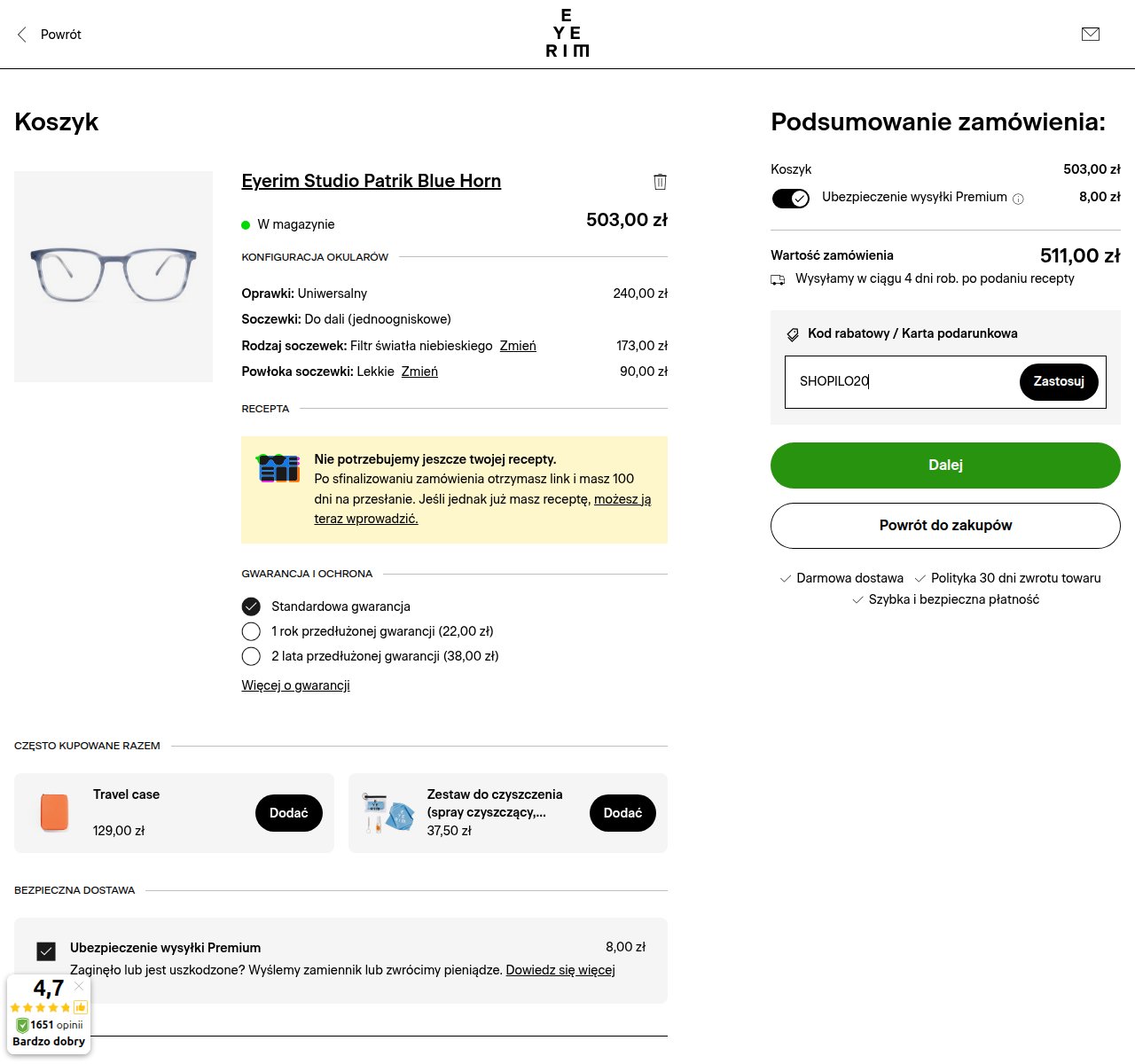 Powrót

E
YE
RIM

Koszyk

Eyerim Studio Patrik Blue Horn

W magazynie

503,00 zł

KONFIGURACJA OKULARÓW

Oprawki: Uniwersalny 240,00 zł

Soczewki: Do dali (jednoogniskowe)

Rodzaj soczewek: Filtr światła niebieskiego Zmień 173,00 zł

Powłoka soczewki: Lekkie Zmień 90,00 zł

RECEPTA

Nie potrzebujemy jeszcze twojej recepty.
Po sfinalizowaniu zamówienia otrzymasz link i masz 100 dni na przesłanie. Jeśli jednak już masz receptę, możesz ją teraz wprowadzić.

GWARANCJA I OCHRONA

Standardowa gwarancja

1 rok przedłużonej gwarancji (22,00 zł)

2 lata przedłużonej gwarancji (38,00 zł)

Więcej o gwarancji

CZĘSTO KUPOWANE RAZEM

Travel case
129,00 zł
Dodać

Zestaw do czyszczenia (spray czyszczący,...
37,50 zł
Dodać

BEZPIECZNA DOSTAWA

Ubezpieczenie wysyłki Premium 8,00 zł
Zaginęło lub jest uszkodzone? Wyślemy zamiennik lub zwrócimy pieniądze. Dowiedz się więcej

4,7
1651 opinii
Bardzo dobry

Podsumowanie zamówienia:

Koszyk 503,00 zł

Ubezpieczenie wysyłki Premium 8,00 zł

Wartość zamówienia 511,00 zł

Wysyłamy w ciągu 4 dni rob. po podaniu recepty

Kod rabatowy / Karta podarunkowa

SHOPILO20

Zastosuj

Dalej

Powrót do zakupów

Darmowa dostawa Polityka 30 dni zwrotu towaru
Szybka i bezpieczna płatność